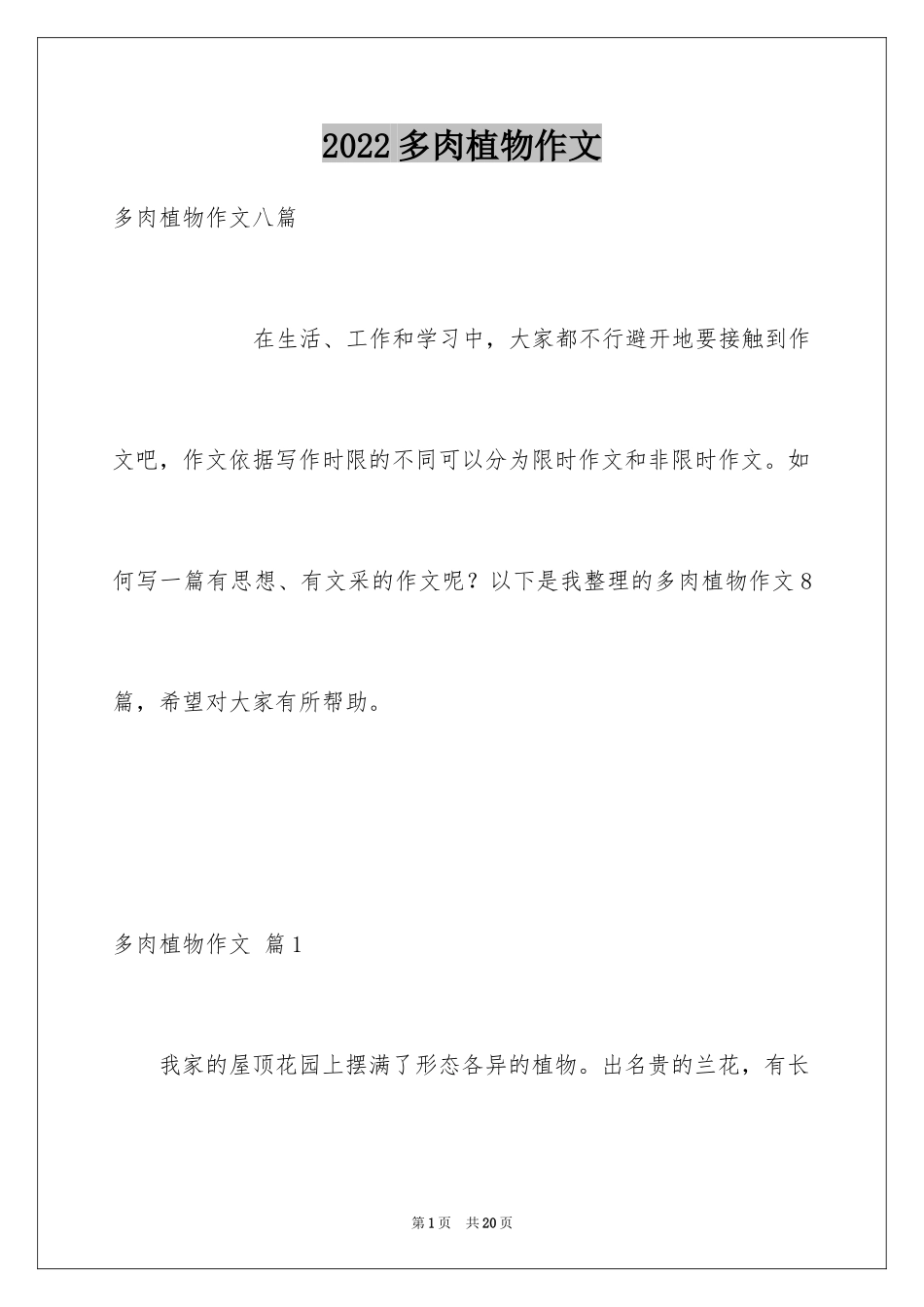 2022多肉植物作文

多肉植物作文八篇

在生活、工作和学习中，大家都不行避开地要接触到作文吧，作文依据写作时限的不同可以分为限时作文和非限时作文。如何写一篇有思想、有文采的作文呢？以下是我整理的多肉植物作文8篇，希望对大家有所帮助。

多肉植物作文 篇1

我家的屋顶花园上摆满了形态各异的植物。出名贵的兰花，有长

第1页 共20页